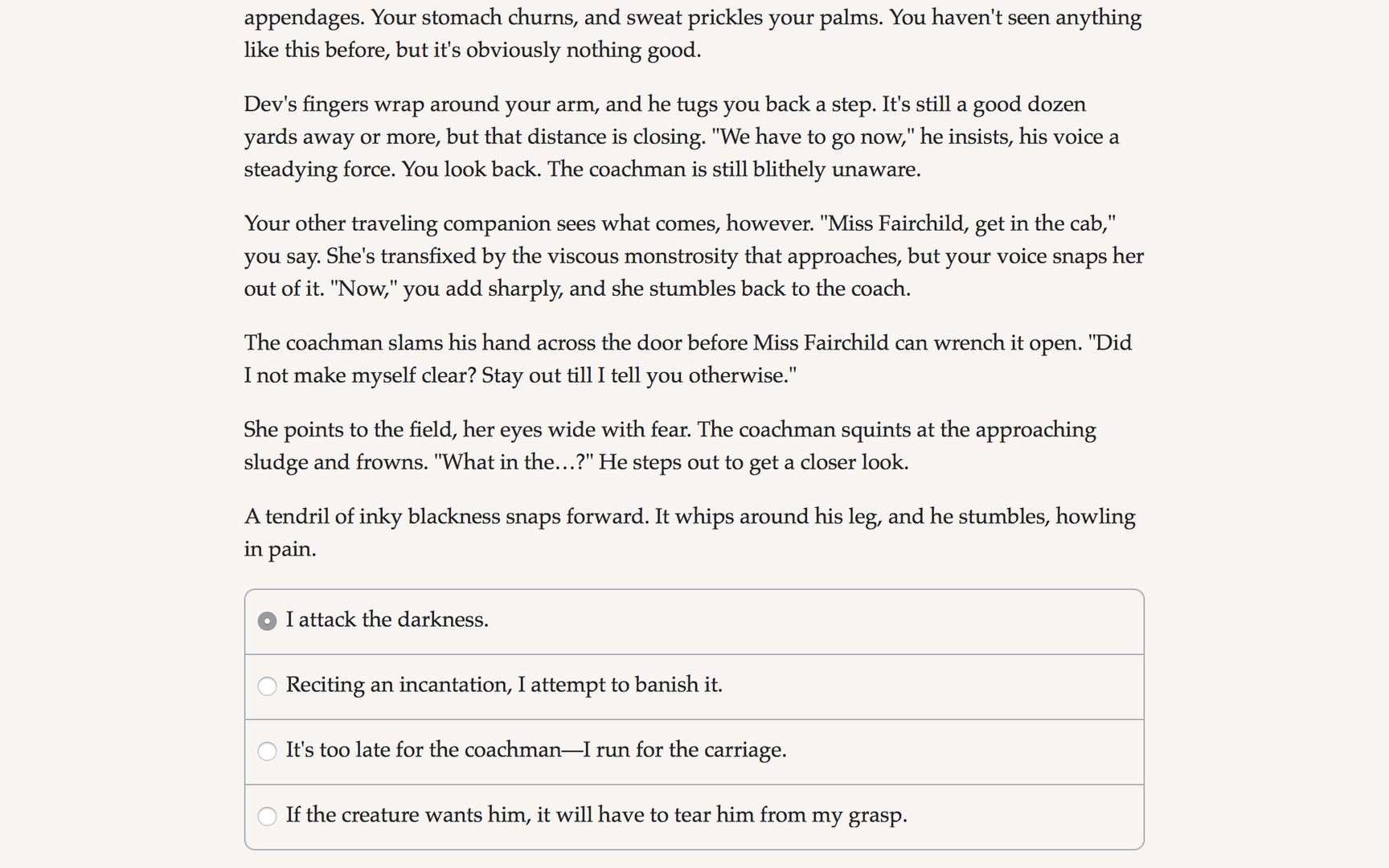 appendages. Your stomach churns, and sweat prickles your palms. You haven't seen anything like this before, but it's obviously nothing good.

Dev's fingers wrap around your arm, and he tugs you back a step. It's still a good dozen yards away or more, but that distance is closing. "We have to go now," he insists, his voice a steadying force. You look back. The coachman is still blithely unaware.

Your other traveling companion sees what comes, however. "Miss Fairchild, get in the cab," you say. She's transfixed by the viscous monstrosity that approaches, but your voice snaps her out of it. "Now," you add sharply, and she stumbles back to the coach.

The coachman slams his hand across the door before Miss Fairchild can wrench it open. "Did I not make myself clear? Stay out till I tell you otherwise."

She points to the field, her eyes wide with fear. The coachman squints at the approaching sludge and frowns. "What in the…?" He steps out to get a closer look.

A tendril of inky blackness snaps forward. It whips around his leg, and he stumbles, howling in pain.

I attack the darkness.

Reciting an incantation, I attempt to banish it.

It's too late for the coachman—I run for the carriage.

If the creature wants him, it will have to tear him from my grasp.